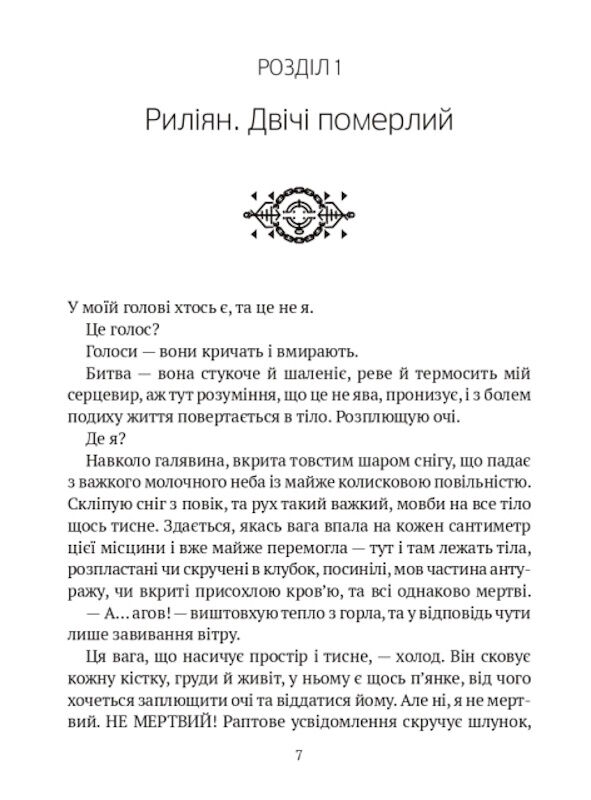 РОЗДІЛ 1

Риліян. Двічі померлий

У моїй голові хтось є, та це не я.

Це голос?

Голоси — вони кричать і вмирають.

Битва — вона стукоче й шаленіє, реве й термосить мій серцевир, аж тут розуміння, що це не ява, пронизує, і з болем подиху життя повертається в тіло. Розплющую очі.

Де я?

Навколо галявина, вкрита товстим шаром снігу, що падає з важкого молочного неба із майже колисковою повільністю. Скліпую сніг з повік, та рух такий важкий, мовби на все тіло щось тисне. Здається, якась вага впала на кожен сантиметр цієї місцини і вже майже перемогла — тут і там лежать тіла, розпластані чи скручені в клубок, посинілі, мов частина антуражу, чи вкриті присохлою кров'ю, та всі однаково мертві.

— А… агов! — виштовхую тепло з горла, та у відповідь чути лише завивання вітру.

Ця вага, що насичує простір і тисне, — холод. Він сковує кожну кістку, груди й живіт, у ньому є щось п'янке, від чого хочеться заплющити очі та віддатися йому. Але ні, я не мертвий. НЕ МЕРТВИЙ! Раптове усвідомлення скручує шлунок,

7